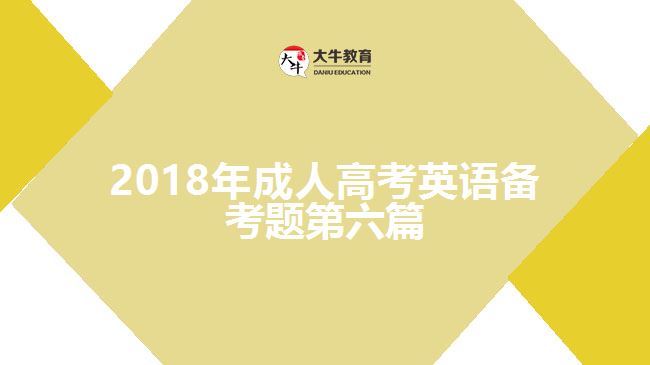 大牛
大牛教育
DANIU EDUCATION

2018年成人高考英语备考题第六篇